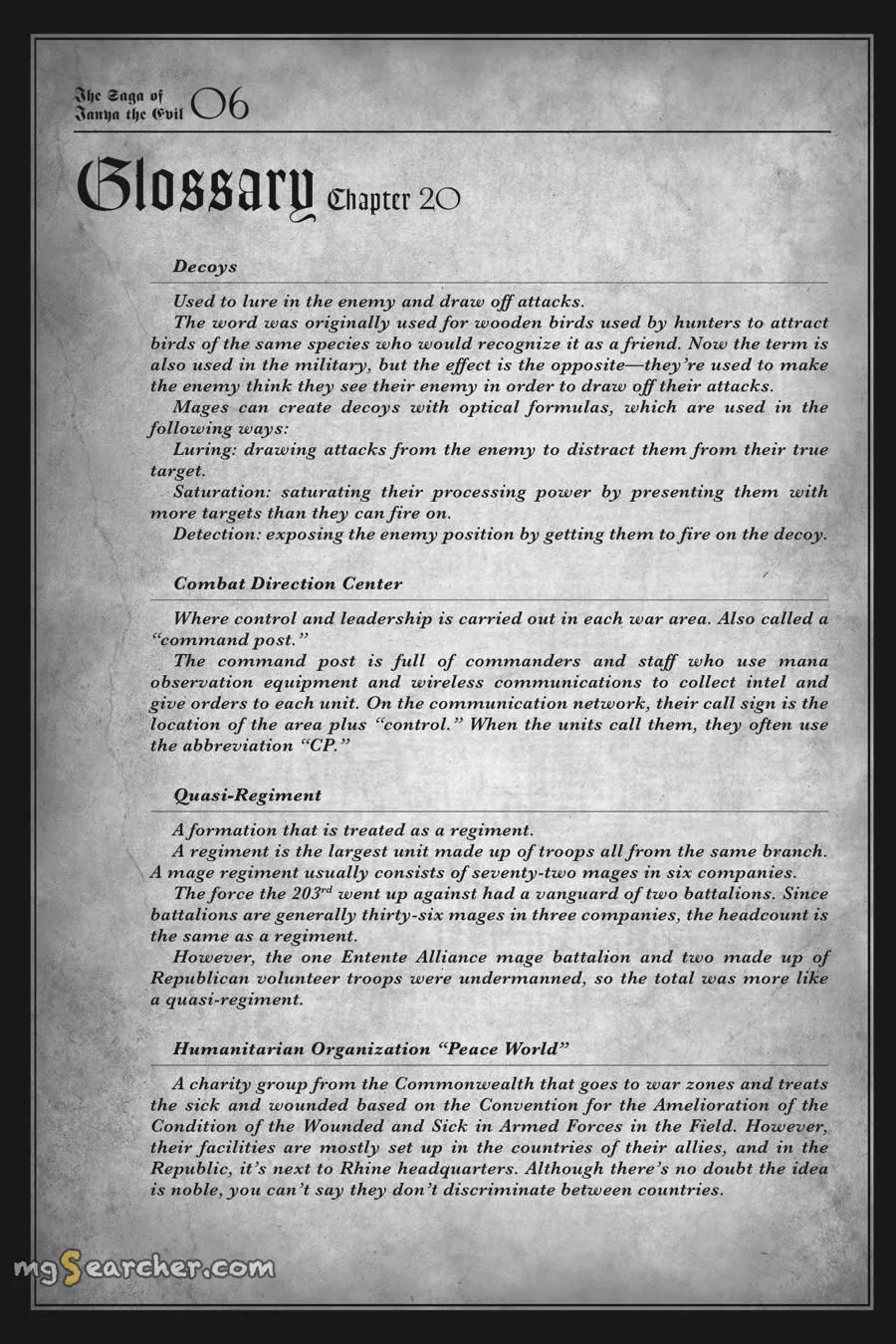 The Saga of Tanya the Evil 06

Glossary Chapter 20

Decoys

Used to lure in the enemy and draw off attacks.
The word was originally used for wooden birds used by hunters to attract birds of the same species who would recognize it as a friend. Now the term is also used in the military, but the effect is the opposite—they're used to make the enemy think they see their enemy in order to draw off their attacks.
Mages can create decoys with optical formulas, which are used in the following ways:
Luring: drawing attacks from the enemy to distract them from their true target.
Saturation: saturating their processing power by presenting them with more targets than they can fire on.
Detection: exposing the enemy position by getting them to fire on the decoy.

Combat Direction Center

Where control and leadership is carried out in each war area. Also called a "command post."
The command post is full of commanders and staff who use mana observation equipment and wireless communications to collect intel and give orders to each unit. On the communication network, their call sign is the location of the area plus "control." When the units call them, they often use the abbreviation "CP."

Quasi-Regiment

A formation that is treated as a regiment.
A regiment is the largest unit made up of troops all from the same branch. A mage regiment usually consists of seventy-two mages in six companies.
The force the 203$^{rd}$ went up against had a vanguard of two battalions. Since battalions are generally thirty-six mages in three companies, the headcount is the same as a regiment.
However, the one Entente Alliance mage battalion and two made up of Republican volunteer troops were undermanned, so the total was more like a quasi-regiment.

Humanitarian Organization "Peace World"

A charity group from the Commonwealth that goes to war zones and treats the sick and wounded based on the Convention for the Amelioration of the Condition of the Wounded and Sick in Armed Forces in the Field. However, their facilities are mostly set up in the countries of their allies, and in the Republic, it's next to Rhine headquarters. Although there's no doubt the idea is noble, you can't say they don't discriminate between countries.

mgSearcher.com